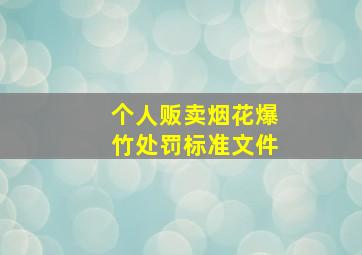 个人贩卖烟花爆竹处罚标准文件